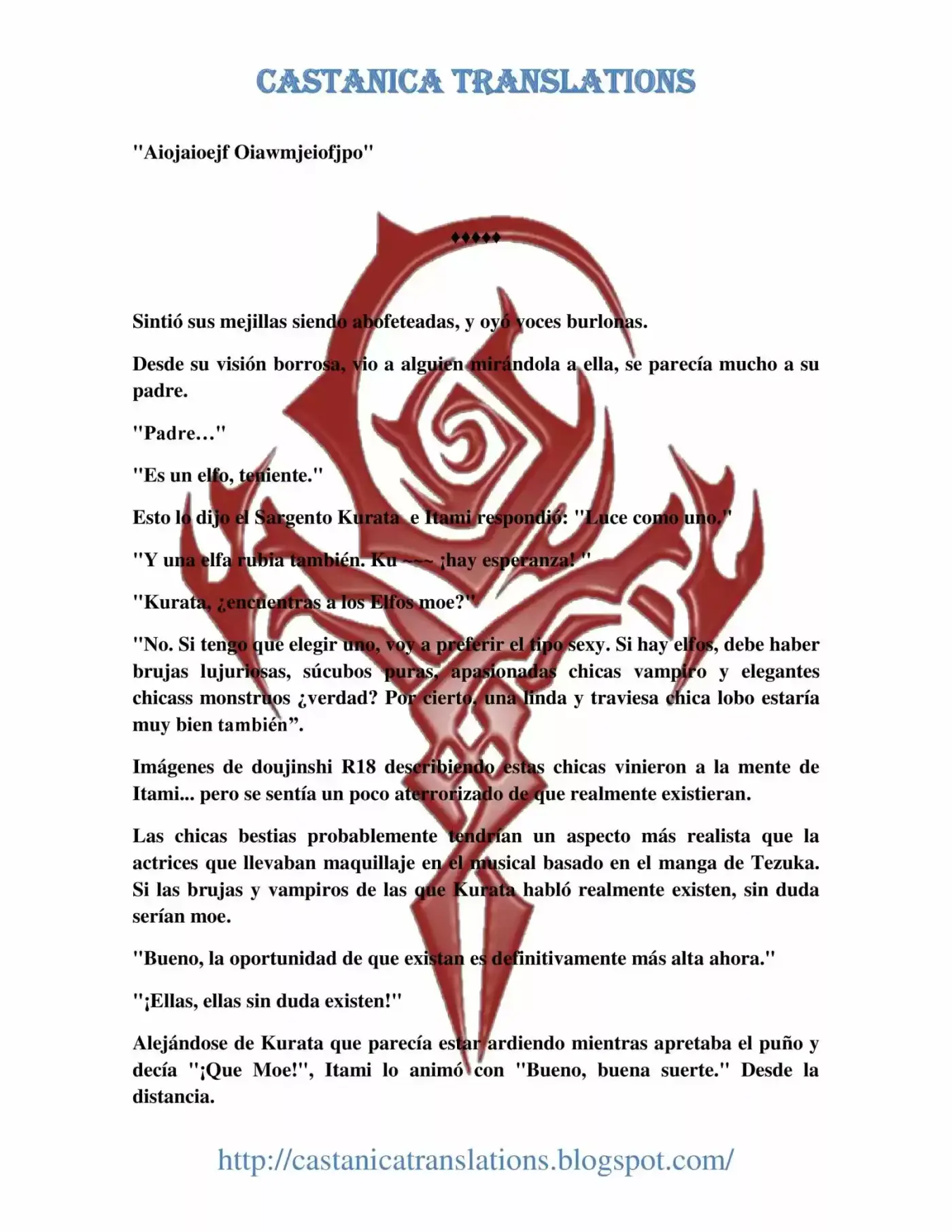 CASTANICA TRANSLATIONS

"Aiojaioejf Oiawmjeiofjpo"

♦♦♦♦♦

Sintió sus mejillas siendo abofeteadas, y oyó voces burlonas.

Desde su visión borrosa, vio a alguien mirándola a ella, se parecía mucho a su padre.

"Padre…"

"Es un elfo, teniente."

Esto lo dijo el Sargento Kurata e Itami respondió: "Luce como uno."

"Y una elfa rubia también. Ku ~~~ ¡hay esperanza! "

"Kurata, ¿encuentras a los Elfos moe?"

"No. Si tengo que elegir uno, voy a preferir el tipo sexy. Si hay elfos, debe haber brujas lujuriosas, súcubos puras, apasionadas chicas vampiro y elegantes chicass monstruos ¿verdad? Por cierto, una linda y traviesa chica lobo estaría muy bien también”.

Imágenes de doujinshi R18 describiendo estas chicas vinieron a la mente de Itami... pero se sentía un poco aterrorizado de que realmente existieran.

Las chicas bestias probablemente tendrían un aspecto más realista que la actrices que llevaban maquillaje en el musical basado en el manga de Tezuka. Si las brujas y vampiros de las que Kurata habló realmente existen, sin duda serían moe.

"Bueno, la oportunidad de que existan es definitivamente más alta ahora."

"¡Ellas, ellas sin duda existen!"

Alejándose de Kurata que parecía estar ardiendo mientras apretaba el puño y decía "¡Que Moe!", Itami lo animó con "Bueno, buena suerte." Desde la distancia.

http://castanicatranslations.blogspot.com/